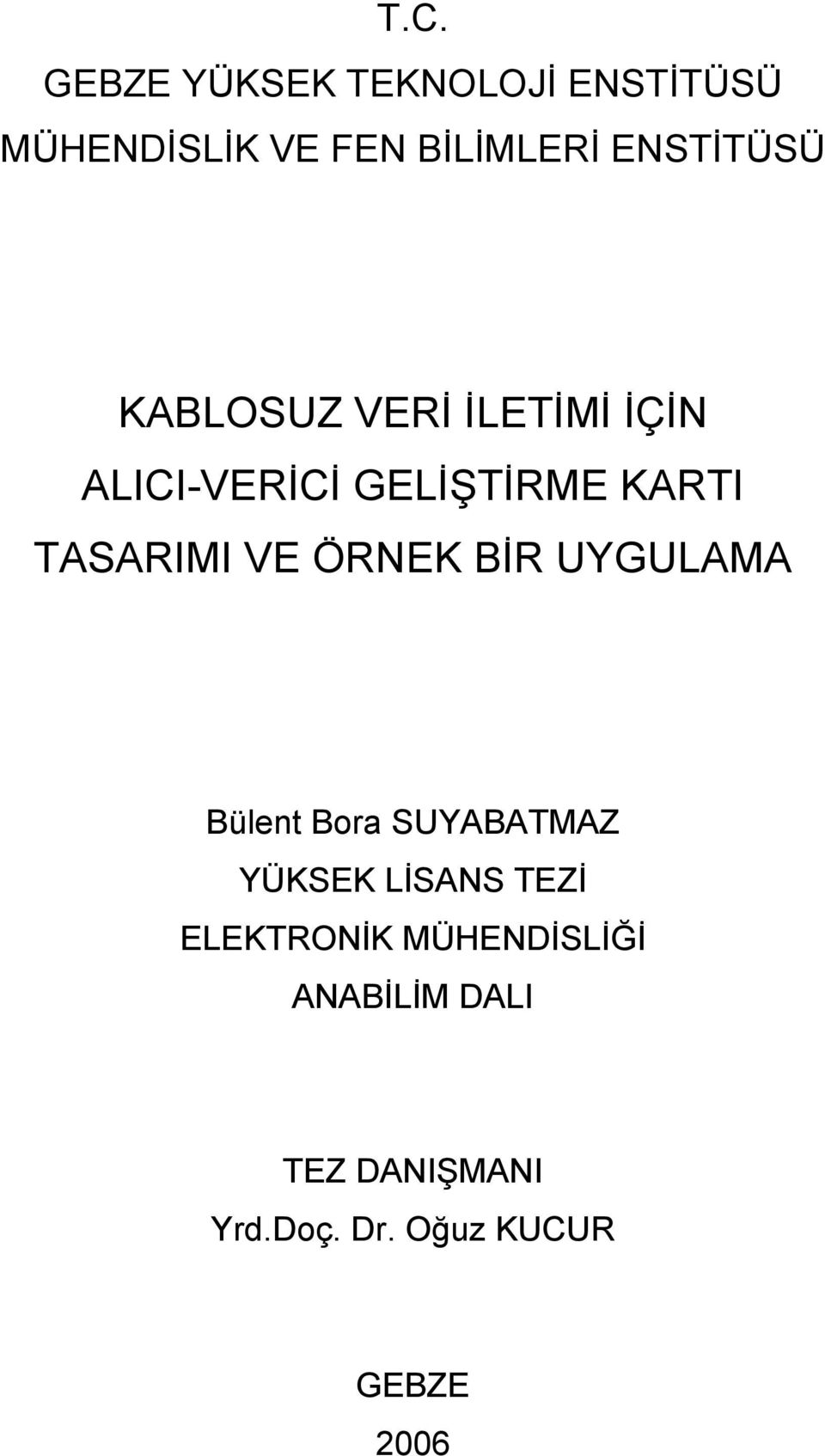 T.C.
GEBZE YÜKSEK TEKNOLOJİ ENSTİTÜSÜ
MÜHENDİSLİK VE FEN BİLİMLERİ ENSTİTÜSÜ

KABLOSUZ VERİ İLETİMİ İÇİN
ALICI-VERİCİ GELİŞTİRME KARTI
TASARIMI VE ÖRNEK BİR UYGULAMA

Bülent Bora SUYABATMAZ
YÜKSEK LİSANS TEZİ
ELEKTRONİK MÜHENDİSLİĞİ
ANABİLİM DALI

TEZ DANIŞMANI
Yrd.Doç. Dr. Oğuz KUCUR

GEBZE
2006